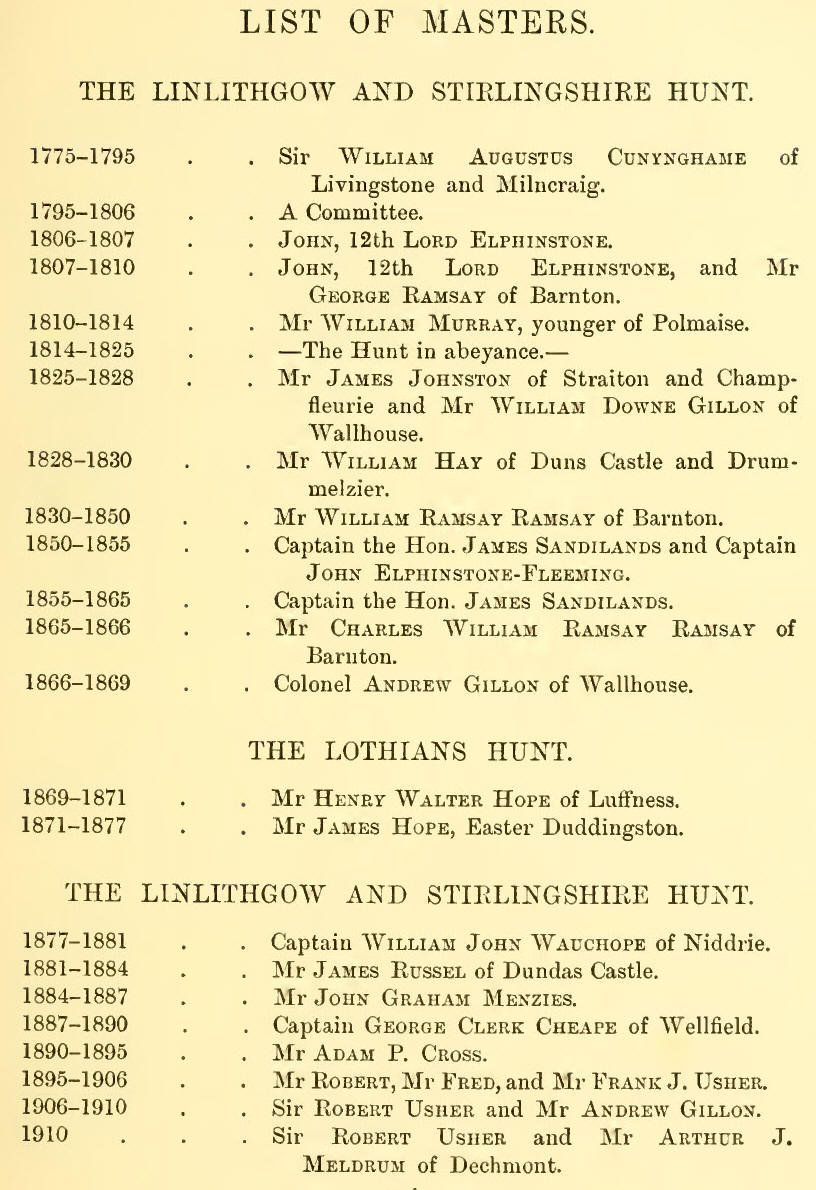 LIST OF MASTERS.

THE LINLITHGOW AND STIRLINGSHIRE HUNT.

1775–1795 . . Sir William Augustus Cunynghame of Livingstone and Milncraig.
1795–1806 . . A Committee.
1806–1807 . . John, 12th Lord Elphinstone.
1807–1810 . . John, 12th Lord Elphinstone, and Mr George Ramsay of Barnton.
1810–1814 . . Mr William Murray, younger of Polmaise.
1814–1825 . . —The Hunt in abeyance.—
1825–1828 . . Mr James Johnston of Straiton and Champfleurie and Mr William Downe Gillon of Wallhouse.
1828–1830 . . Mr William Hay of Duns Castle and Drummelzier.
1830–1850 . . Mr William Ramsay Ramsay of Barnton.
1850–1855 . . Captain the Hon. James Sandilands and Captain John Elphinstone-Fleeming.
1855–1865 . . Captain the Hon. James Sandilands.
1865–1866 . . Mr Charles William Ramsay Ramsay of Barnton.
1866–1869 . . Colonel Andrew Gillon of Wallhouse.

THE LOTHIANS HUNT.

1869–1871 . . Mr Henry Walter Hope of Luffness.
1871–1877 . . Mr James Hope, Easter Duddingston.

THE LINLITHGOW AND STIRLINGSHIRE HUNT.

1877–1881 . . Captain William John Wauchope of Niddrie.
1881–1884 . . Mr James Russel of Dundas Castle.
1884–1887 . . Mr John Graham Menzies.
1887–1890 . . Captain George Clerk Cheape of Wellfield.
1890–1895 . . Mr Adam P. Cross.
1895–1906 . . Mr Robert, Mr Fred, and Mr Frank J. Usher.
1906–1910 . . Sir Robert Usher and Mr Andrew Gillon.
1910 . . . Sir Robert Usher and Mr Arthur J. Meldrum of Dechmont.